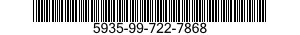 5935-99-722-7868